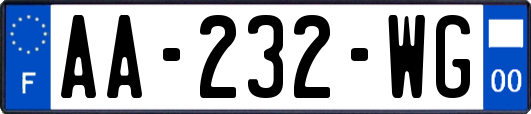 F
AA-232-WG
00